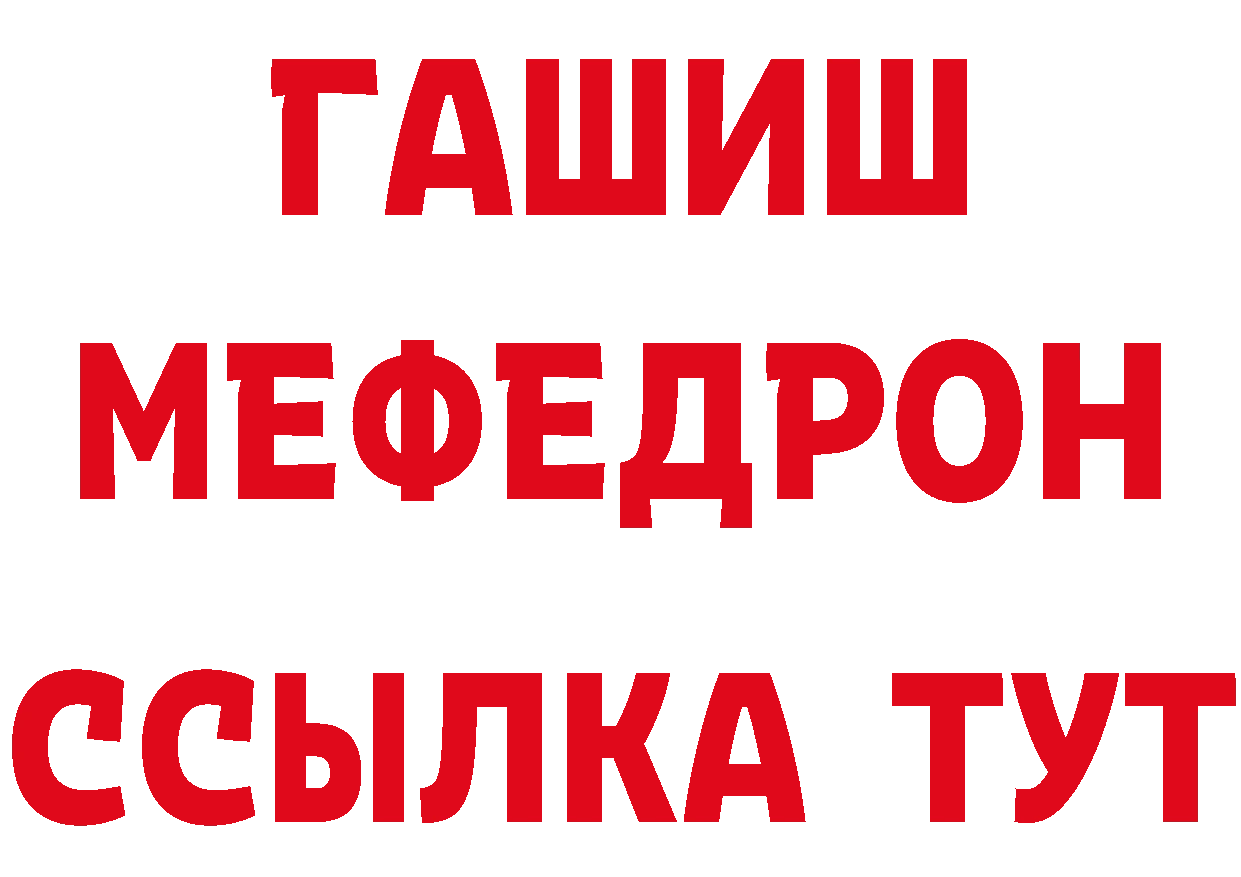 ГАШИШ
МЕФЕДРОН
ССЫЛКА ТУТ